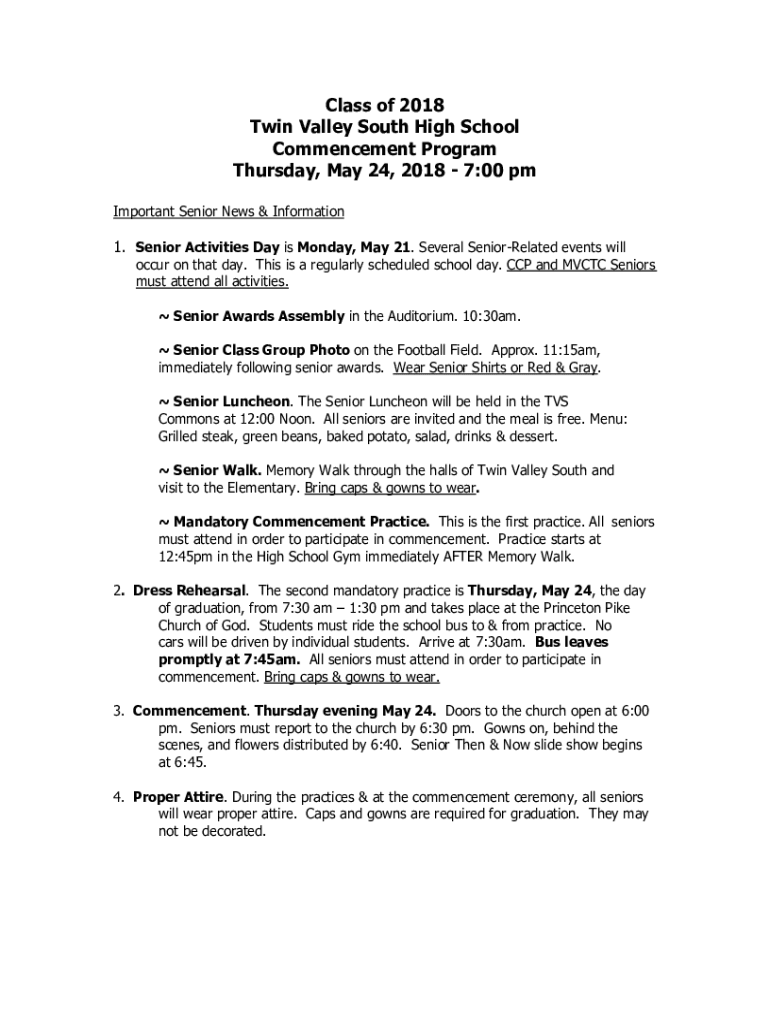 Class of 2018
Twin Valley South High School
Commencement Program
Thursday, May 24, 2018 - 7:00 pm

Important Senior News & Information

1. Senior Activities Day is Monday, May 21. Several Senior-Related events will occur on that day. This is a regularly scheduled school day. CCP and MVCTC Seniors must attend all activities.

~ Senior Awards Assembly in the Auditorium. 10:30am.

~ Senior Class Group Photo on the Football Field. Approx. 11:15am, immediately following senior awards. Wear Senior Shirts or Red & Gray.

~ Senior Luncheon. The Senior Luncheon will be held in the TVS Commons at 12:00 Noon. All seniors are invited and the meal is free. Menu: Grilled steak, green beans, baked potato, salad, drinks & dessert.

~ Senior Walk. Memory Walk through the halls of Twin Valley South and visit to the Elementary. Bring caps & gowns to wear.

~ Mandatory Commencement Practice. This is the first practice. All seniors must attend in order to participate in commencement. Practice starts at 12:45pm in the High School Gym immediately AFTER Memory Walk.

2. Dress Rehearsal. The second mandatory practice is Thursday, May 24, the day of graduation, from 7:30 am – 1:30 pm and takes place at the Princeton Pike Church of God. Students must ride the school bus to & from practice. No cars will be driven by individual students. Arrive at 7:30am. Bus leaves promptly at 7:45am. All seniors must attend in order to participate in commencement. Bring caps & gowns to wear.

3. Commencement. Thursday evening May 24. Doors to the church open at 6:00 pm. Seniors must report to the church by 6:30 pm. Gowns on, behind the scenes, and flowers distributed by 6:40. Senior Then & Now slide show begins at 6:45.

4. Proper Attire. During the practices & at the commencement ceremony, all seniors will wear proper attire. Caps and gowns are required for graduation. They may not be decorated.